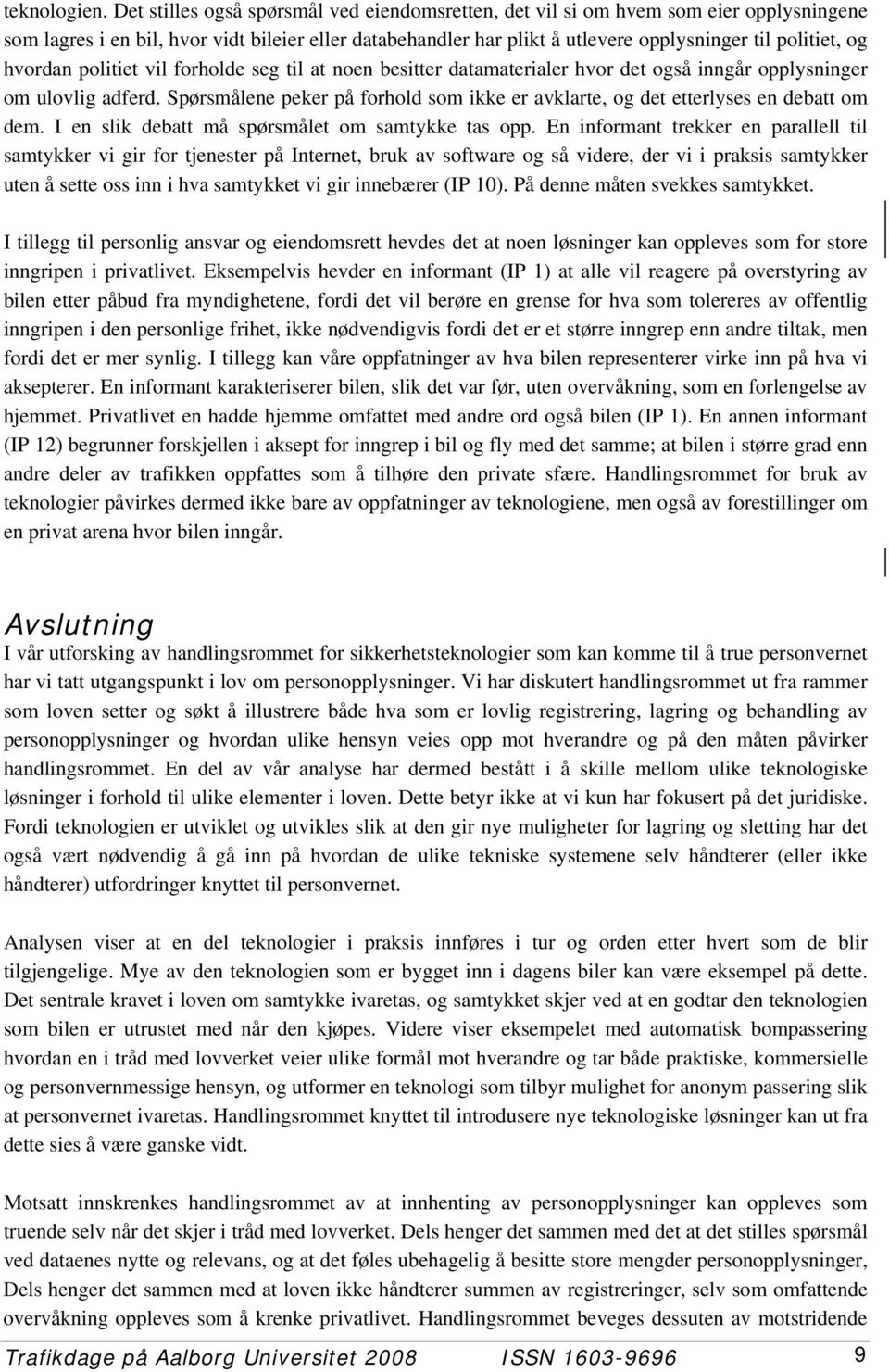 teknologien. Det stilles også spørsmål ved eiendomsretten, det vil si om hvem som eier opplysningene som lagres i en bil, hvor vidt bileier eller databehandler har plikt å utlevere opplysninger til politiet, og hvordan politiet vil forholde seg til at noen besitter datamaterialer hvor det også inngår opplysninger om ulovlig adferd. Spørsmålene peker på forhold som ikke er avklarte, og det etterlyses en debatt om dem. I en slik debatt må spørsmålet om samtykke tas opp. En informant trekker en parallell til samtykker vi gir for tjenester på Internet, bruk av software og så videre, der vi i praksis samtykker uten å sette oss inn i hva samtykket vi gir innebærer (IP 10). På denne måten svekkes samtykket.

I tillegg til personlig ansvar og eiendomsrett hevdes det at noen løsninger kan oppleves som for store inngripen i privatlivet. Eksempelvis hevder en informant (IP 1) at alle vil reagere på overstyring av bilen etter påbud fra myndighetene, fordi det vil berøre en grense for hva som tolereres av offentlig inngripen i den personlige frihet, ikke nødvendigvis fordi det er et større inngrep enn andre tiltak, men fordi det er mer synlig. I tillegg kan våre oppfatninger av hva bilen representerer virke inn på hva vi aksepterer. En informant karakteriserer bilen, slik det var før, uten overvåkning, som en forlengelse av hjemmet. Privatlivet en hadde hjemme omfattet med andre ord også bilen (IP 1). En annen informant (IP 12) begrunner forskjellen i aksept for inngrep i bil og fly med det samme; at bilen i større grad enn andre deler av trafikken oppfattes som å tilhøre den private sfære. Handlingsrommet for bruk av teknologier påvirkes dermed ikke bare av oppfatninger av teknologiene, men også av forestillinger om en privat arena hvor bilen inngår.

Avslutning
I vår utforsking av handlingsrommet for sikkerhetsteknologier som kan komme til å true personvernet har vi tatt utgangspunkt i lov om personopplysninger. Vi har diskutert handlingsrommet ut fra rammer som loven setter og søkt å illustrere både hva som er lovlig registrering, lagring og behandling av personopplysninger og hvordan ulike hensyn veies opp mot hverandre og på den måten påvirker handlingsrommet. En del av vår analyse har dermed bestått i å skille mellom ulike teknologiske løsninger i forhold til ulike elementer i loven. Dette betyr ikke at vi kun har fokusert på det juridiske. Fordi teknologien er utviklet og utvikles slik at den gir nye muligheter for lagring og sletting har det også vært nødvendig å gå inn på hvordan de ulike tekniske systemene selv håndterer (eller ikke håndterer) utfordringer knyttet til personvernet.

Analysen viser at en del teknologier i praksis innføres i tur og orden etter hvert som de blir tilgjengelige. Mye av den teknologien som er bygget inn i dagens biler kan være eksempel på dette. Det sentrale kravet i loven om samtykke ivaretas, og samtykket skjer ved at en godtar den teknologien som bilen er utrustet med når den kjøpes. Videre viser eksempelet med automatisk bompassering hvordan en i tråd med lovverket veier ulike formål mot hverandre og tar både praktiske, kommersielle og personvernmessige hensyn, og utformer en teknologi som tilbyr mulighet for anonym passering slik at personvernet ivaretas. Handlingsrommet knyttet til introdusere nye teknologiske løsninger kan ut fra dette sies å være ganske vidt.

Motsatt innskrenkes handlingsrommet av at innhenting av personopplysninger kan oppleves som truende selv når det skjer i tråd med lovverket. Dels henger det sammen med det at det stilles spørsmål ved dataenes nytte og relevans, og at det føles ubehagelig å besitte store mengder personopplysninger, Dels henger det sammen med at loven ikke håndterer summen av registreringer, selv som omfattende overvåkning oppleves som å krenke privatlivet. Handlingsrommet beveges dessuten av motstridende

Trafikdage på Aalborg Universitet 2008 ISSN 1603-9696 9